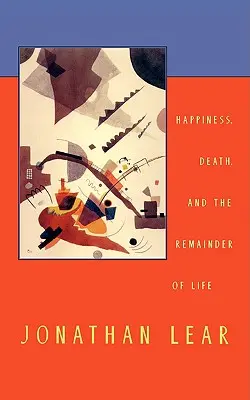 HAPPINESS,

DEATH,

AND THE

REMAINDER

OF LIFE

JONATHAN LEAR